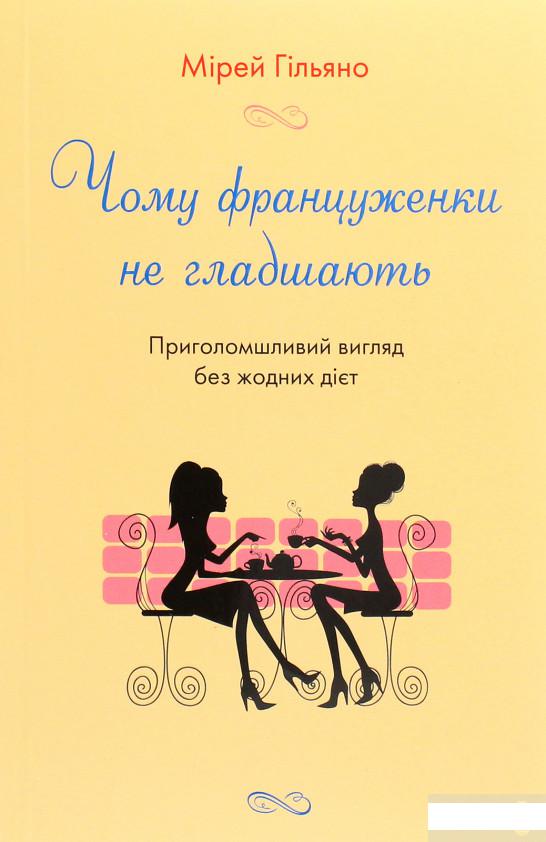 Мірей Гільяно

Чому француженки не гладшають

Приголомшливий вигляд без жодних дієт